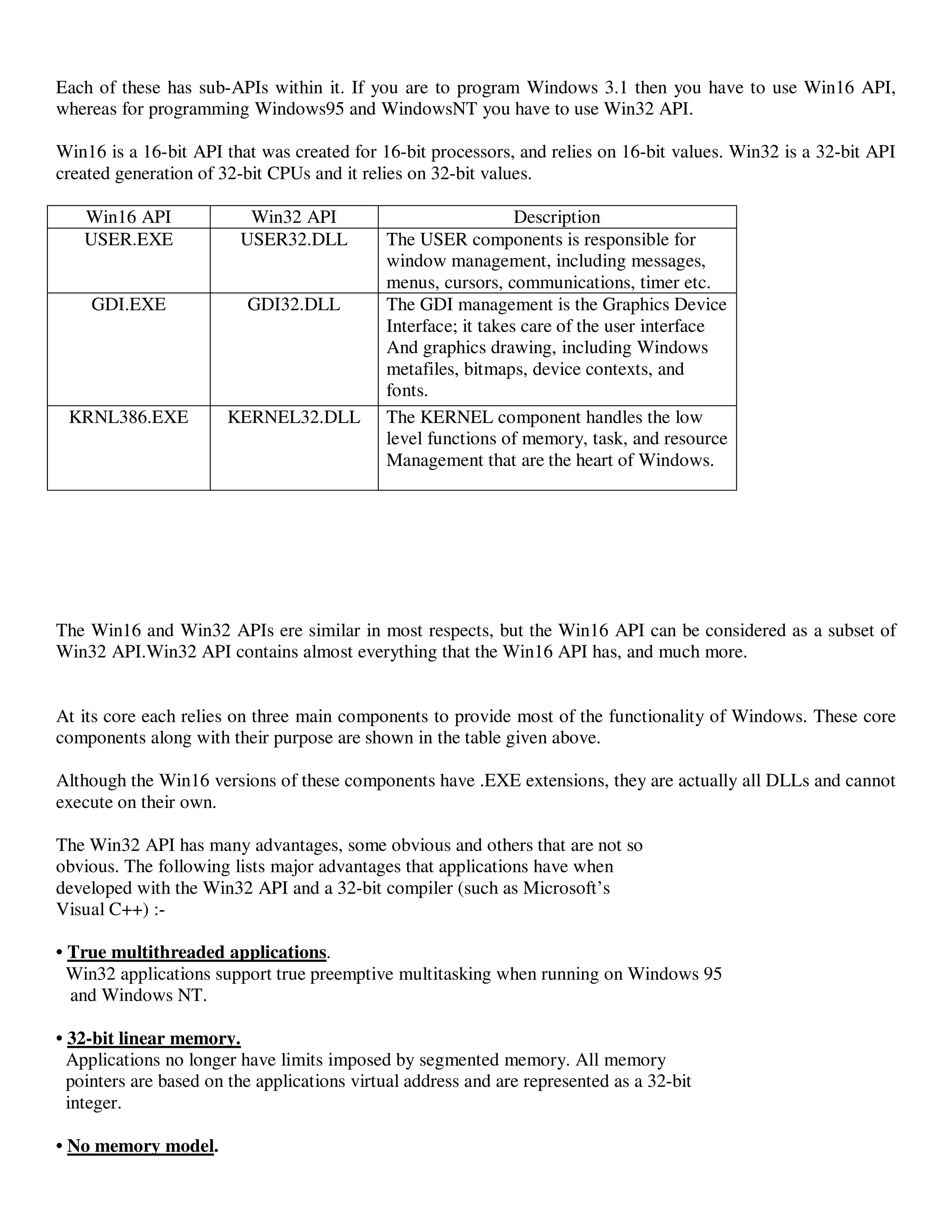 Each of these has sub-APIs within it. If you are to program Windows 3.1 then you have to use Win16 API, whereas for programming Windows95 and WindowsNT you have to use Win32 API.

Win16 is a 16-bit API that was created for 16-bit processors, and relies on 16-bit values. Win32 is a 32-bit API created generation of 32-bit CPUs and it relies on 32-bit values.

| Win16 API | Win32 API | Description |
|---|---|---|
| USER.EXE | USER32.DLL | The USER components is responsible for window management, including messages, menus, cursors, communications, timer etc. |
| GDI.EXE | GDI32.DLL | The GDI management is the Graphics Device Interface; it takes care of the user interface And graphics drawing, including Windows metafiles, bitmaps, device contexts, and fonts. |
| KRNL386.EXE | KERNEL32.DLL | The KERNEL component handles the low level functions of memory, task, and resource Management that are the heart of Windows. |

The Win16 and Win32 APIs ere similar in most respects, but the Win16 API can be considered as a subset of Win32 API.Win32 API contains almost everything that the Win16 API has, and much more.

At its core each relies on three main components to provide most of the functionality of Windows. These core components along with their purpose are shown in the table given above.

Although the Win16 versions of these components have .EXE extensions, they are actually all DLLs and cannot execute on their own.

The Win32 API has many advantages, some obvious and others that are not so obvious. The following lists major advantages that applications have when developed with the Win32 API and a 32-bit compiler (such as Microsoft's Visual C++) :-

• True multithreaded applications.
Win32 applications support true preemptive multitasking when running on Windows 95 and Windows NT.

• 32-bit linear memory.
Applications no longer have limits imposed by segmented memory. All memory pointers are based on the applications virtual address and are represented as a 32-bit integer.

• No memory model.